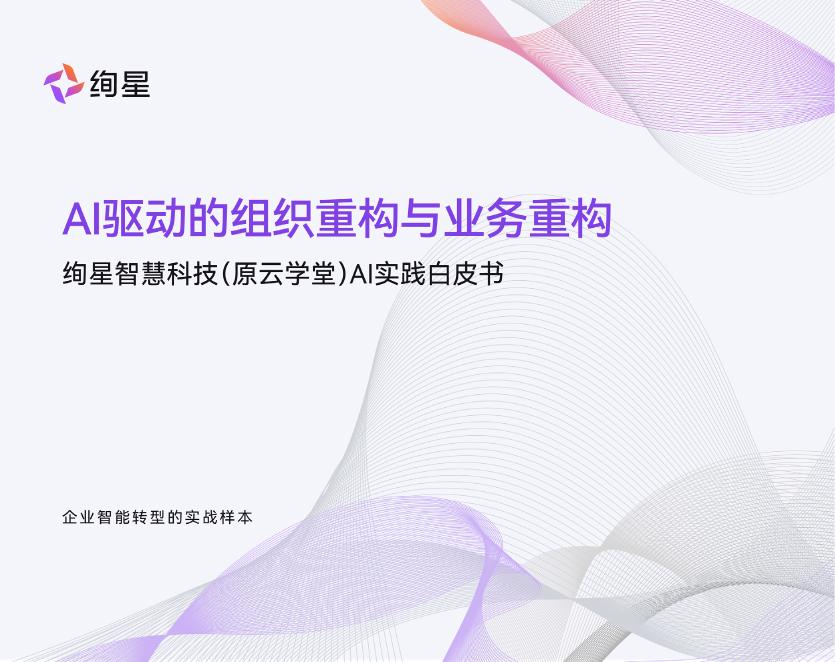 绚星

AI驱动的组织重构与业务重构

绚星智慧科技(原云学堂)AI实践白皮书

企业智能转型的实战样本